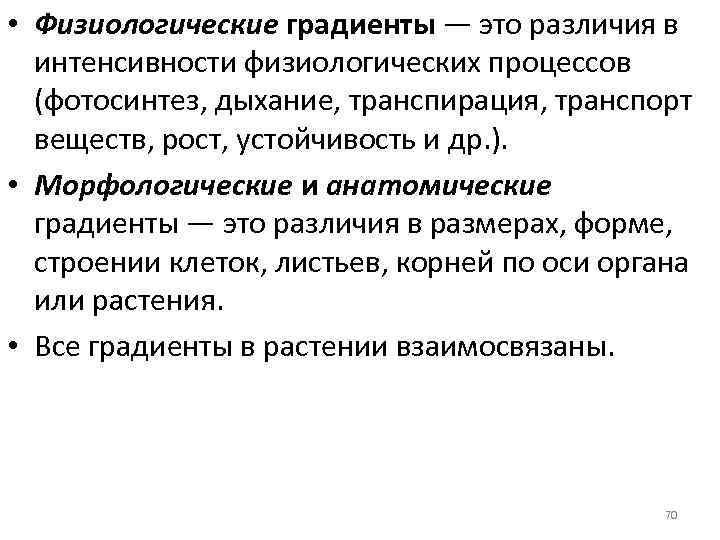 • Физиологические градиенты — это различия в интенсивности физиологических процессов (фотосинтез, дыхание, транспирация, транспорт веществ, рост, устойчивость и др.).

• Морфологические и анатомические градиенты — это различия в размерах, форме, строении клеток, листьев, корней по оси органа или растения.

• Все градиенты в растении взаимосвязаны.

70